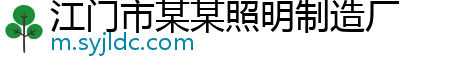 江门市某某照明制造厂
m.syjldc.com